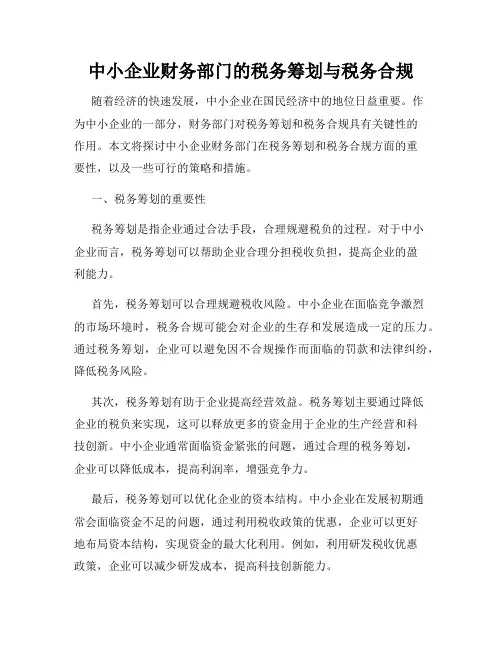 中小企业财务部门的税务筹划与税务合规

随着经济的快速发展，中小企业在国民经济中的地位日益重要。作为中小企业的一部分，财务部门对税务筹划和税务合规具有关键性的作用。本文将探讨中小企业财务部门在税务筹划和税务合规方面的重要性，以及一些可行的策略和措施。

一、税务筹划的重要性

税务筹划是指企业通过合法手段，合理规避税负的过程。对于中小企业而言，税务筹划可以帮助企业合理分担税收负担，提高企业的盈利能力。

首先，税务筹划可以合理规避税收风险。中小企业在面临竞争激烈的市场环境时，税务合规可能会对企业的生存和发展造成一定的压力。通过税务筹划，企业可以避免因不合规操作而面临的罚款和法律纠纷，降低税务风险。

其次，税务筹划有助于企业提高经营效益。税务筹划主要通过降低企业的税负来实现，这可以释放更多的资金用于企业的生产经营和科技创新。中小企业通常面临资金紧张的问题，通过合理的税务筹划，企业可以降低成本，提高利润率，增强竞争力。

最后，税务筹划可以优化企业的资本结构。中小企业在发展初期通常会面临资金不足的问题，通过利用税收政策的优惠，企业可以更好地布局资本结构，实现资金的最大化利用。例如，利用研发税收优惠政策，企业可以减少研发成本，提高科技创新能力。